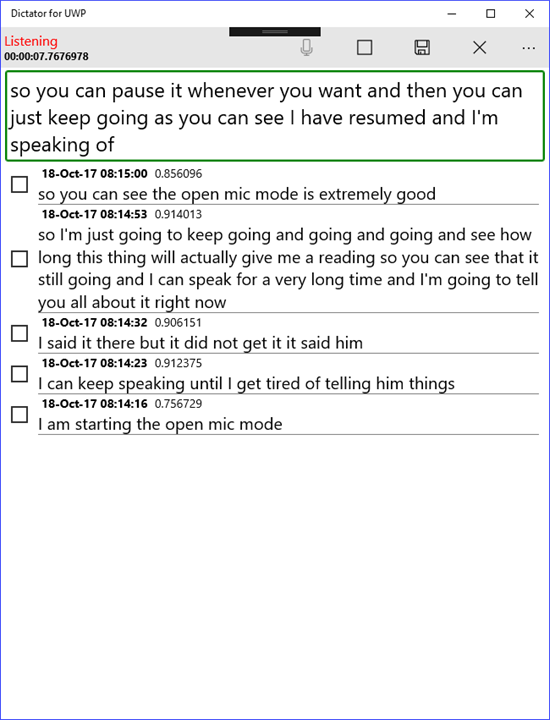 Dictator for UWP

Listening
00:00:07.7676978

...

so you can pause it whenever you want and then you can just keep going as you can see I have resumed and I'm speaking of

18-Oct-17 08:15:00 0.856096
so you can see the open mic mode is extremely good

18-Oct-17 08:14:53 0.914013
so I'm just going to keep going and going and going and see how long this thing will actually give me a reading so you can see that it still going and I can speak for a very long time and I'm going to tell you all about it right now

18-Oct-17 08:14:32 0.906151
I said it there but it did not get it it said him

18-Oct-17 08:14:23 0.912375
I can keep speaking until I get tired of telling him things

18-Oct-17 08:14:16 0.756729
I am starting the open mic mode